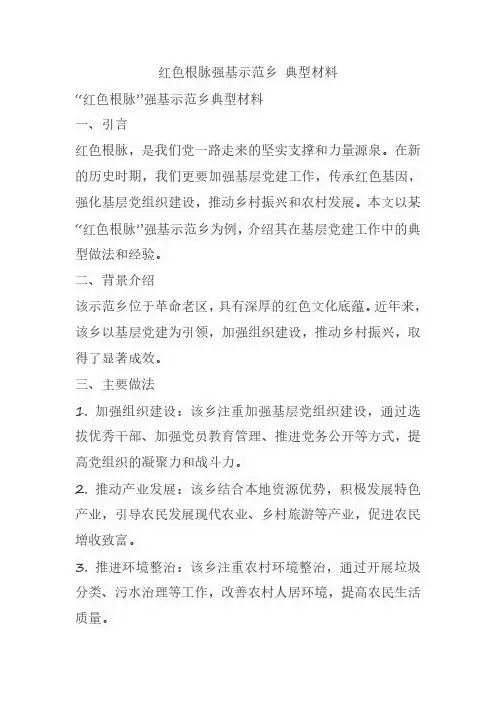 红色根脉强基示范乡 典型材料

“红色根脉”强基示范乡典型材料

一、引言

红色根脉，是我们党一路走来的坚实支撑和力量源泉。在新的历史时期，我们更要加强基层党建工作，传承红色基因，强化基层党组织建设，推动乡村振兴和农村发展。本文以某“红色根脉”强基示范乡为例，介绍其在基层党建工作中的典型做法和经验。

二、背景介绍

该示范乡位于革命老区，具有深厚的红色文化底蕴。近年来，该乡以基层党建为引领，加强组织建设，推动乡村振兴，取得了显著成效。

三、主要做法

1. 加强组织建设：该乡注重加强基层党组织建设，通过选拔优秀干部、加强党员教育管理、推进党务公开等方式，提高党组织的凝聚力和战斗力。

2. 推动产业发展：该乡结合本地资源优势，积极发展特色产业，引导农民发展现代农业、乡村旅游等产业，促进农民增收致富。

3. 推进环境整治：该乡注重农村环境整治，通过开展垃圾分类、污水治理等工作，改善农村人居环境，提高农民生活质量。